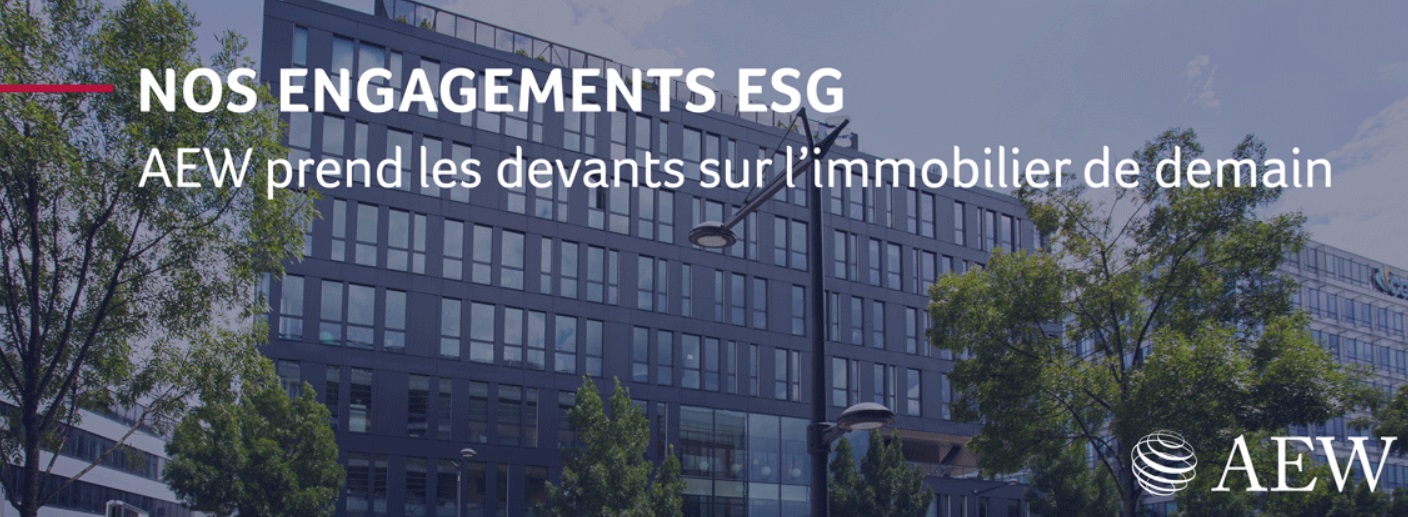 NOS ENGAGEMENTS ESG
AEW prend les devants sur l'immobilier de demain

AEW